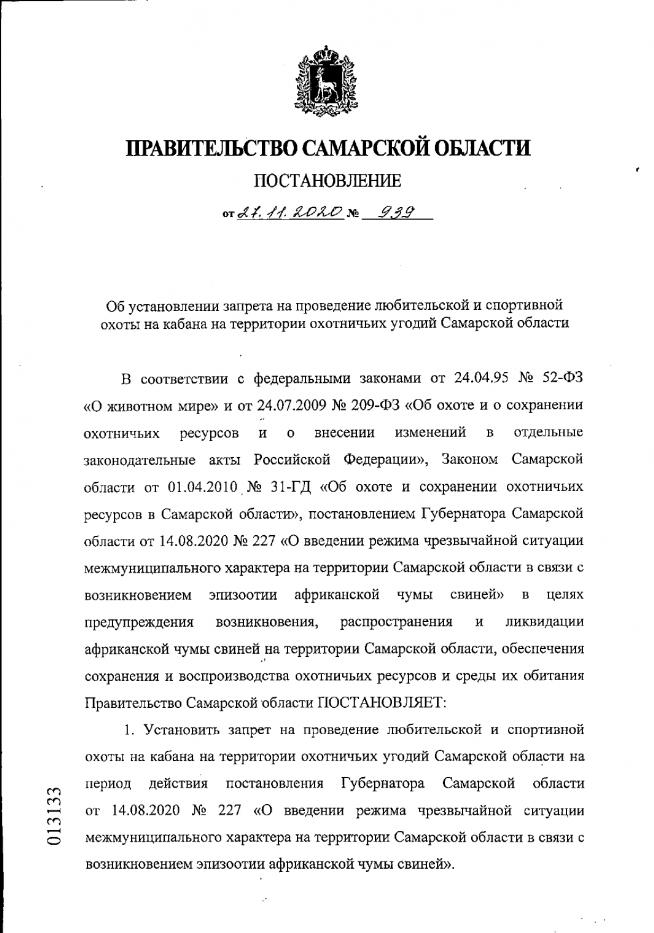 ПРАВИТЕЛЬСТВО САМАРСКОЙ ОБЛАСТИ

ПОСТАНОВЛЕНИЕ

от 27.11.2020 № 939

Об установлении запрета на проведение любительской и спортивной охоты на кабана на территории охотничьих угодий Самарской области

В соответствии с федеральными законами от 24.04.95 № 52-ФЗ «О животном мире» и от 24.07.2009 № 209-ФЗ «Об охоте и о сохранении охотничьих ресурсов и о внесении изменений в отдельные законодательные акты Российской Федерации», Законом Самарской области от 01.04.2010 № 31-ГД «Об охоте и сохранении охотничьих ресурсов в Самарской области», постановлением Губернатора Самарской области от 14.08.2020 № 227 «О введении режима чрезвычайной ситуации межмуниципального характера на территории Самарской области в связи с возникновением эпизоотии африканской чумы свиней» в целях предупреждения возникновения, распространения и ликвидации африканской чумы свиней на территории Самарской области, обеспечения сохранения и воспроизводства охотничьих ресурсов и среды их обитания Правительство Самарской области ПОСТАНОВЛЯЕТ:

1. Установить запрет на проведение любительской и спортивной охоты на кабана на территории охотничьих угодий Самарской области на период действия постановления Губернатора Самарской области от 14.08.2020 № 227 «О введении режима чрезвычайной ситуации межмуниципального характера на территории Самарской области в связи с возникновением эпизоотии африканской чумы свиней».

013133